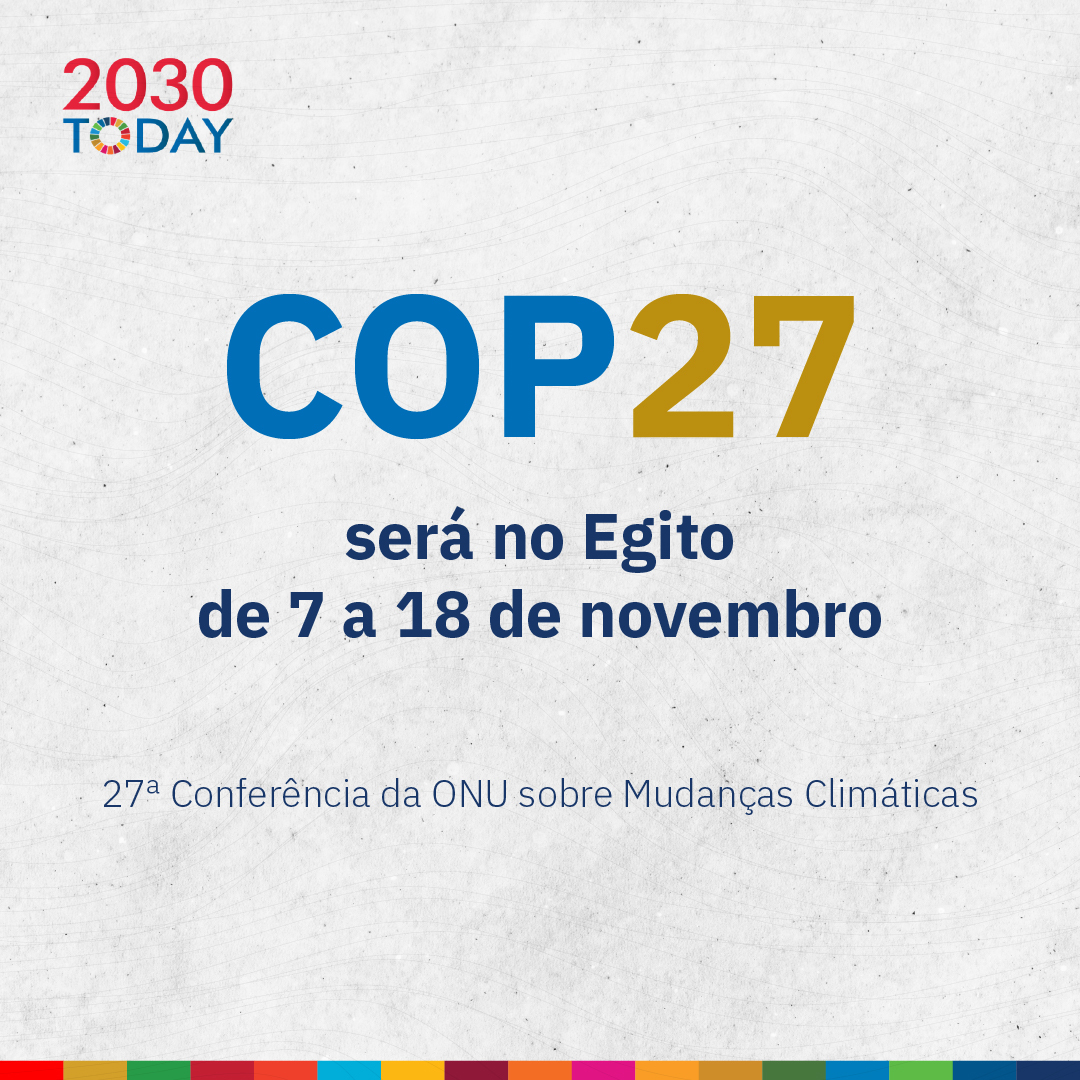 2030
TODAY

COP27

será no Egito
de 7 a 18 de novembro

27ª Conferência da ONU sobre Mudanças Climáticas